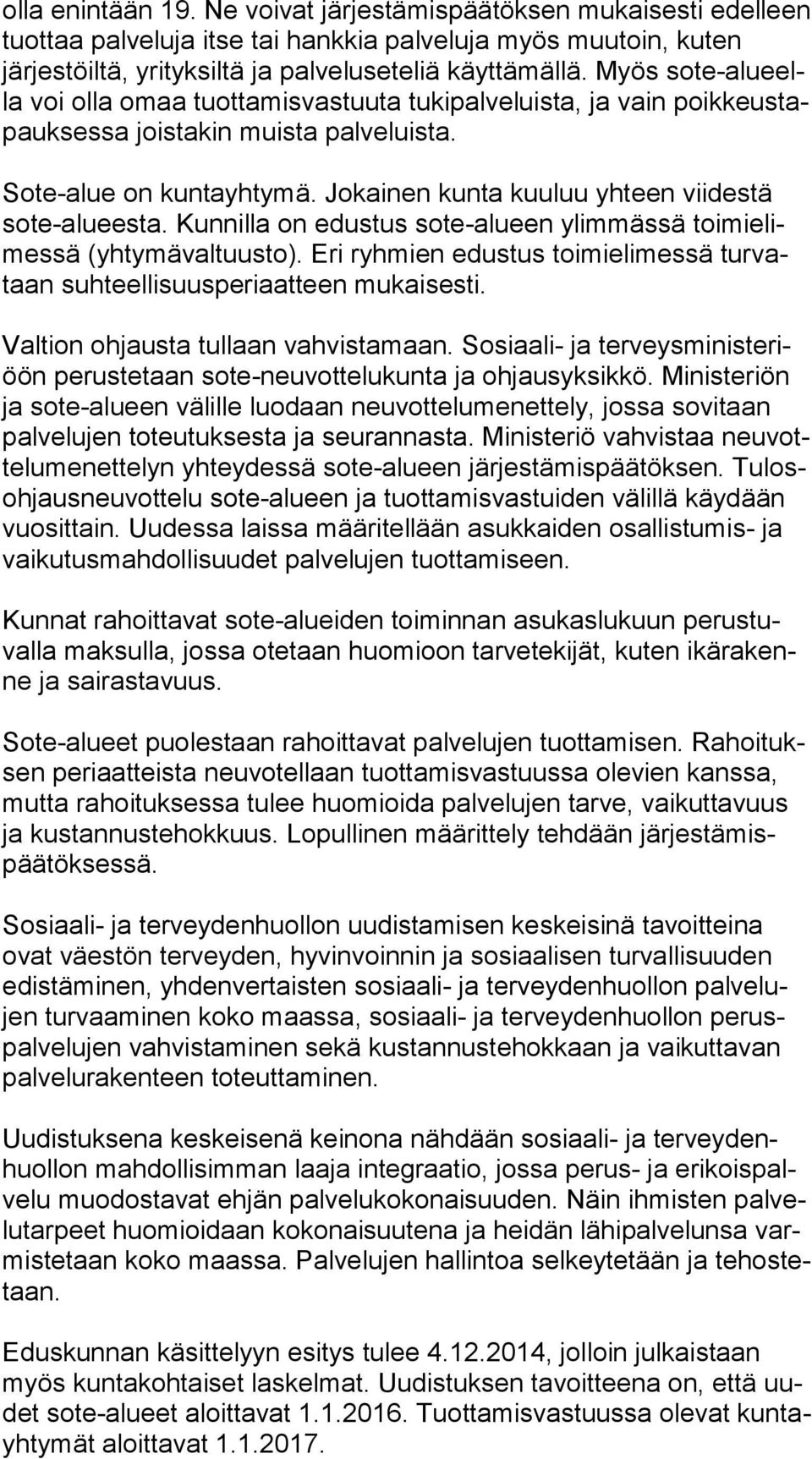 olla enintään 19. Ne voivat järjestämispäätöksen mukaisesti edelleen tuottaa palveluja itse tai hankkia palveluja myös muutoin, kuten järjestöiltä, yrityksiltä ja palveluseteliä käyttämällä. Myös sote-alueella voi olla omaa tuottamisvastuuta tukipalveluista, ja vain poikkeustapauksessa joistakin muista palveluista.

Sote-alue on kuntayhtymä. Jokainen kunta kuuluu yhteen viidestä sote-alueesta. Kunnilla on edustus sote-alueen ylimmässä toimielimessä (yhtymävaltuusto). Eri ryhmien edustus toimielimessä turvataan suhteellisuusperiaatteen mukaisesti.

Valtion ohjausta tullaan vahvistamaan. Sosiaali- ja terveysministeriöön perustetaan sote-neuvottelukunta ja ohjausyksikkö. Ministeriön ja sote-alueen välille luodaan neuvottelumenettely, jossa sovitaan palvelujen toteutuksesta ja seurannasta. Ministeriö vahvistaa neuvottelumenettelyn yhteydessä sote-alueen järjestämispäätöksen. Tulosohjausneuvottelu sote-alueen ja tuottamisvastuiden välillä käydään vuosittain. Uudessa laissa määritellään asukkaiden osallistumis- ja vaikutusmahdollisuudet palvelujen tuottamiseen.

Kunnat rahoittavat sote-alueiden toiminnan asukaslukuun perustuvalla maksulla, jossa otetaan huomioon tarvetekijät, kuten ikärakenne ja sairastavuus.

Sote-alueet puolestaan rahoittavat palvelujen tuottamisen. Rahoituksen periaatteista neuvotellaan tuottamisvastuussa olevien kanssa, mutta rahoituksessa tulee huomioida palvelujen tarve, vaikuttavuus ja kustannustehokkuus. Lopullinen määrittely tehdään järjestämispäätöksessä.

Sosiaali- ja terveydenhuollon uudistamisen keskeisinä tavoitteina ovat väestön terveyden, hyvinvoinnin ja sosiaalisen turvallisuuden edistäminen, yhdenvertaisten sosiaali- ja terveydenhuollon palvelujen turvaaminen koko maassa, sosiaali- ja terveydenhuollon peruspalvelujen vahvistaminen sekä kustannustehokkaan ja vaikuttavan palvelurakenteen toteuttaminen.

Uudistuksena keskeisenä keinona nähdään sosiaali- ja terveydenhuollon mahdollisimman laaja integraatio, jossa perus- ja erikoispalvelu muodostavat ehjän palvelukokonaisuuden. Näin ihmisten palvelutarpeet huomioidaan kokonaisuutena ja heidän lähipalvelunsa varmistetaan koko maassa. Palvelujen hallintoa selkeytetään ja tehostetaan.

Eduskunnan käsittelyyn esitys tulee 4.12.2014, jolloin julkaistaan myös kuntakohtaiset laskelmat. Uudistuksen tavoitteena on, että uudet sote-alueet aloittavat 1.1.2016. Tuottamisvastuussa olevat kuntayhtymät aloittavat 1.1.2017.